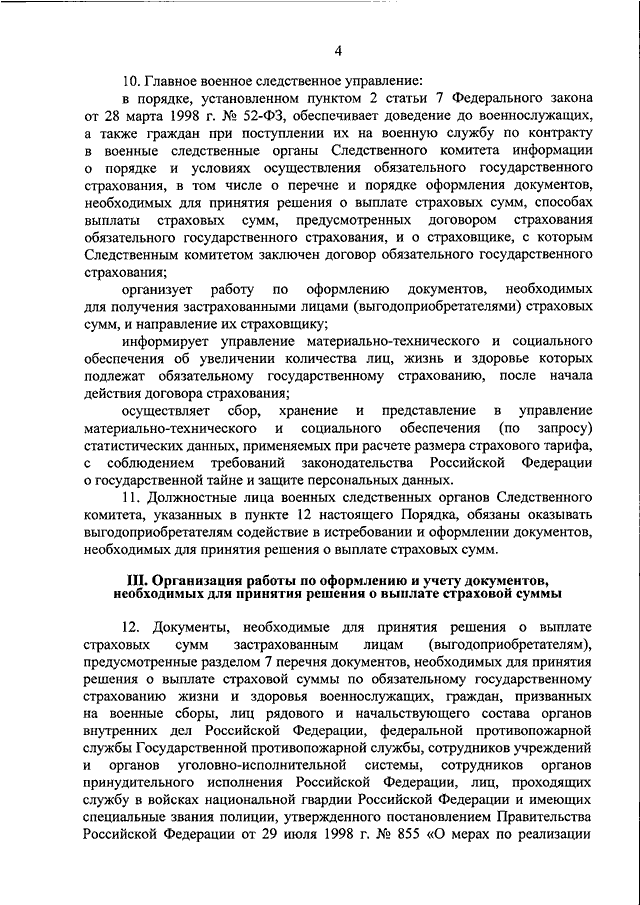 4

10. Главное военное следственное управление:

в порядке, установленном пунктом 2 статьи 7 Федерального закона от 28 марта 1998 г. № 52-ФЗ, обеспечивает доведение до военнослужащих, а также граждан при поступлении их на военную службу по контракту в военные следственные органы Следственного комитета информации о порядке и условиях осуществления обязательного государственного страхования, в том числе о перечне и порядке оформления документов, необходимых для принятия решения о выплате страховых сумм, способах выплаты страховых сумм, предусмотренных договором страхования обязательного государственного страхования, и о страховщике, с которым Следственным комитетом заключен договор обязательного государственного страхования;

организует работу по оформлению документов, необходимых для получения застрахованными лицами (выгодоприобретателями) страховых сумм, и направление их страховщику;

информирует управление материально-технического и социального обеспечения об увеличении количества лиц, жизнь и здоровье которых подлежат обязательному государственному страхованию, после начала действия договора страхования;

осуществляет сбор, хранение и представление в управление материально-технического и социального обеспечения (по запросу) статистических данных, применяемых при расчете размера страхового тарифа, с соблюдением требований законодательства Российской Федерации о государственной тайне и защите персональных данных.

11. Должностные лица военных следственных органов Следственного комитета, указанных в пункте 12 настоящего Порядка, обязаны оказывать выгодоприобретателям содействие в истребовании и оформлении документов, необходимых для принятия решения о выплате страховых сумм.

III. Организация работы по оформлению и учету документов, необходимых для принятия решения о выплате страховой суммы

12. Документы, необходимые для принятия решения о выплате страховых сумм застрахованным лицам (выгодоприобретателям), предусмотренные разделом 7 перечня документов, необходимых для принятия решения о выплате страховой суммы по обязательному государственному страхованию жизни и здоровья военнослужащих, граждан, призванных на военные сборы, лиц рядового и начальствующего состава органов внутренних дел Российской Федерации, федеральной противопожарной службы Государственной противопожарной службы, сотрудников учреждений и органов уголовно-исполнительной системы, сотрудников органов принудительного исполнения Российской Федерации, лиц, проходящих службу в войсках национальной гвардии Российской Федерации и имеющих специальные звания полиции, утвержденного постановлением Правительства Российской Федерации от 29 июля 1998 г. № 855 «О мерах по реализации